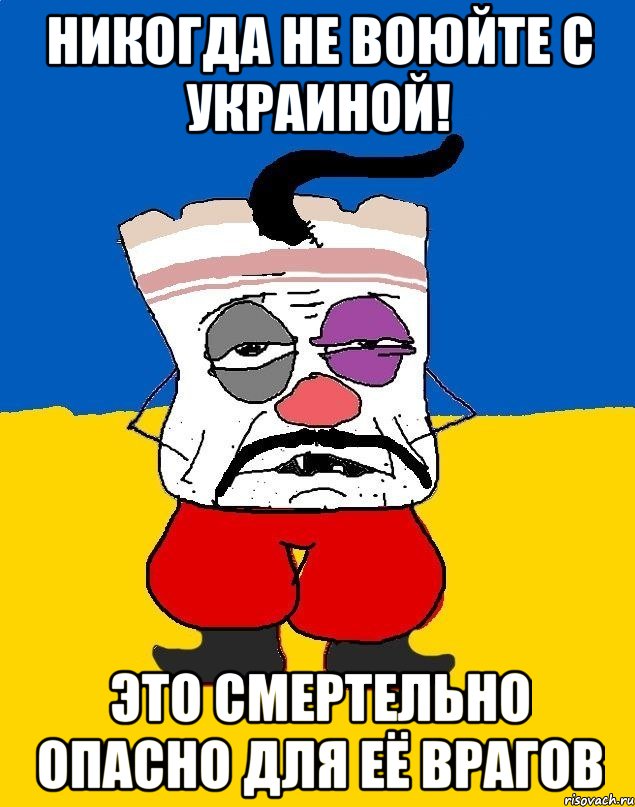 НИКОГДА НЕ ВОЮЙТЕ С УКРАИНОЙ!

ЭТО СМЕРТЕЛЬНО ОПАСНО ДЛЯ ЕЁ ВРАГОВ

risovach.ru